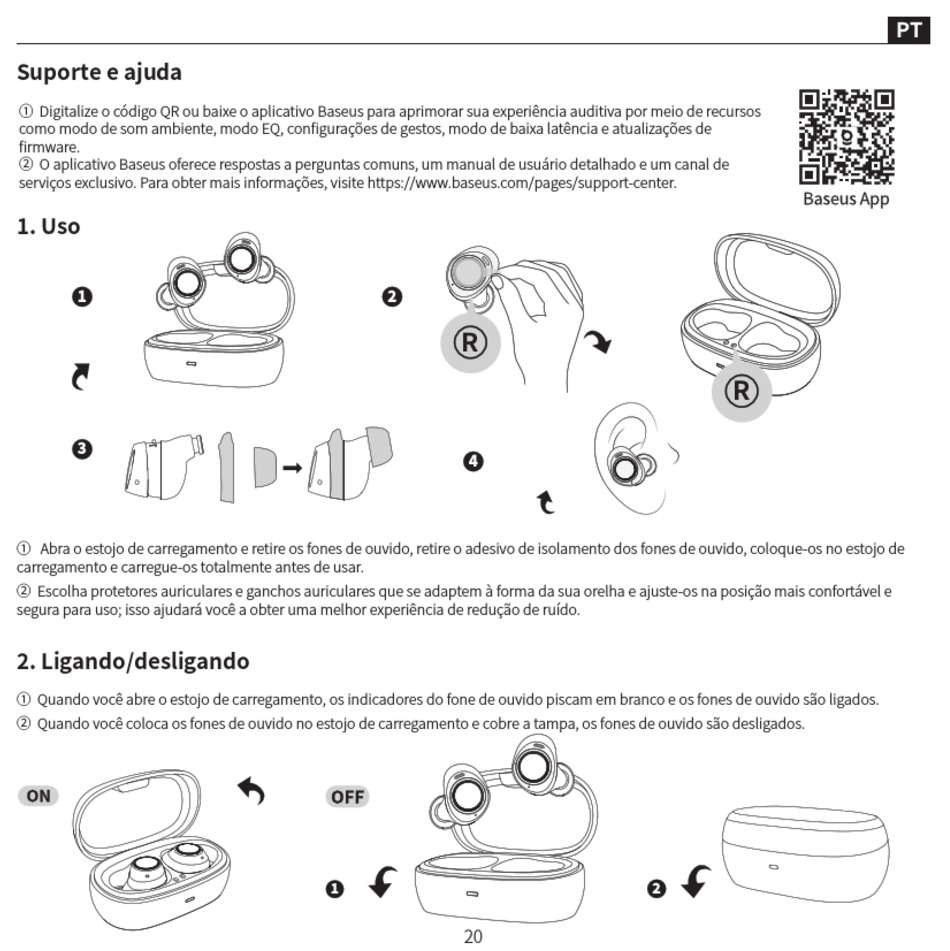 PT

Suporte e ajuda

① Digitalize o código QR ou baixe o aplicativo Baseus para aprimorar sua experiência auditiva por meio de recursos como modo de som ambiente, modo EQ, configurações de gestos, modo de baixa latência e atualizações de firmware.
② O aplicativo Baseus oferece respostas a perguntas comuns, um manual de usuário detalhado e um canal de serviços exclusivo. Para obter mais informações, visite https://www.baseus.com/pages/support-center.

Baseus App

1. Uso

❶

❷

R

R

❸

❹

① Abra o estojo de carregamento e retire os fones de ouvido, retire o adesivo de isolamento dos fones de ouvido, coloque-os no estojo de carregamento e carregue-os totalmente antes de usar.
② Escolha protetores auriculares e ganchos auriculares que se adaptem à forma da sua orelha e ajuste-os na posição mais confortável e segura para uso; isso ajudará você a obter uma melhor experiência de redução de ruído.

2. Ligando/desligando

① Quando você abre o estojo de carregamento, os indicadores do fone de ouvido piscam em branco e os fones de ouvido são ligados.
② Quando você coloca os fones de ouvido no estojo de carregamento e cobre a tampa, os fones de ouvido são desligados.

ON

OFF

❶

❷

20